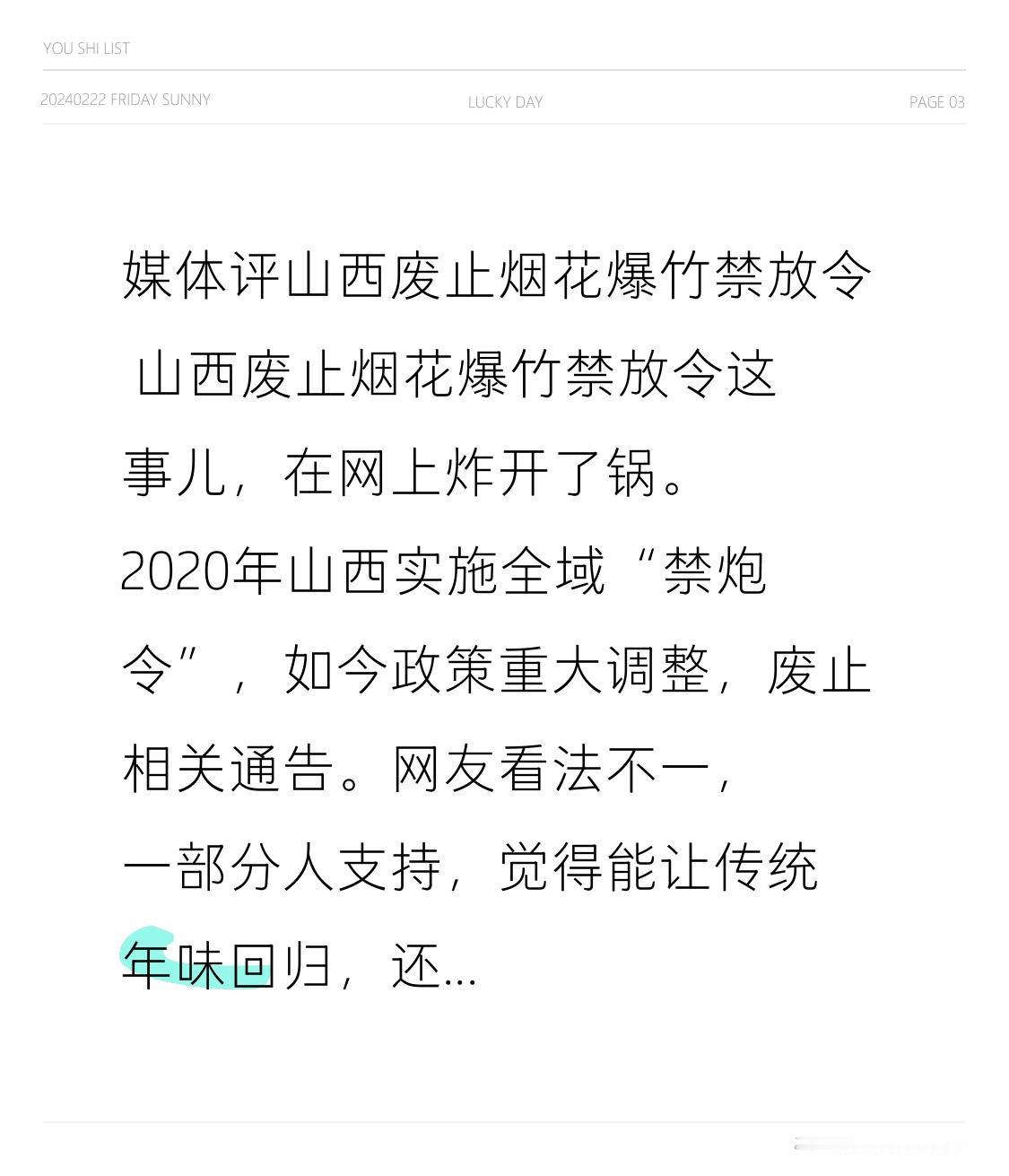 YOU SHI LIST

20240222 FRIDAY SUNNY

LUCKY DAY

PAGE 03

媒体评山西废止烟花爆竹禁放令

山西废止烟花爆竹禁放令这事儿，在网上炸开了锅。2020年山西实施全域“禁炮令”，如今政策重大调整，废止相关通告。网友看法不一，一部分人支持，觉得能让传统年味回归，还...